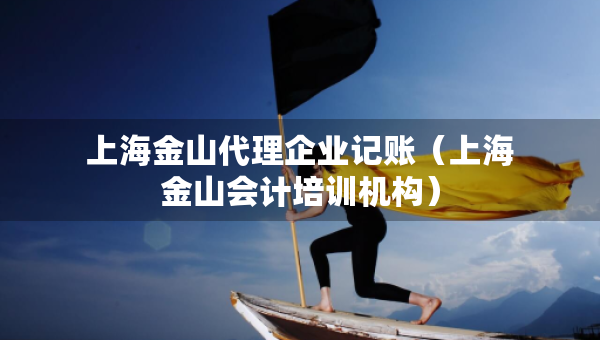 上海金山代理企业记账（上海金山会计培训机构）